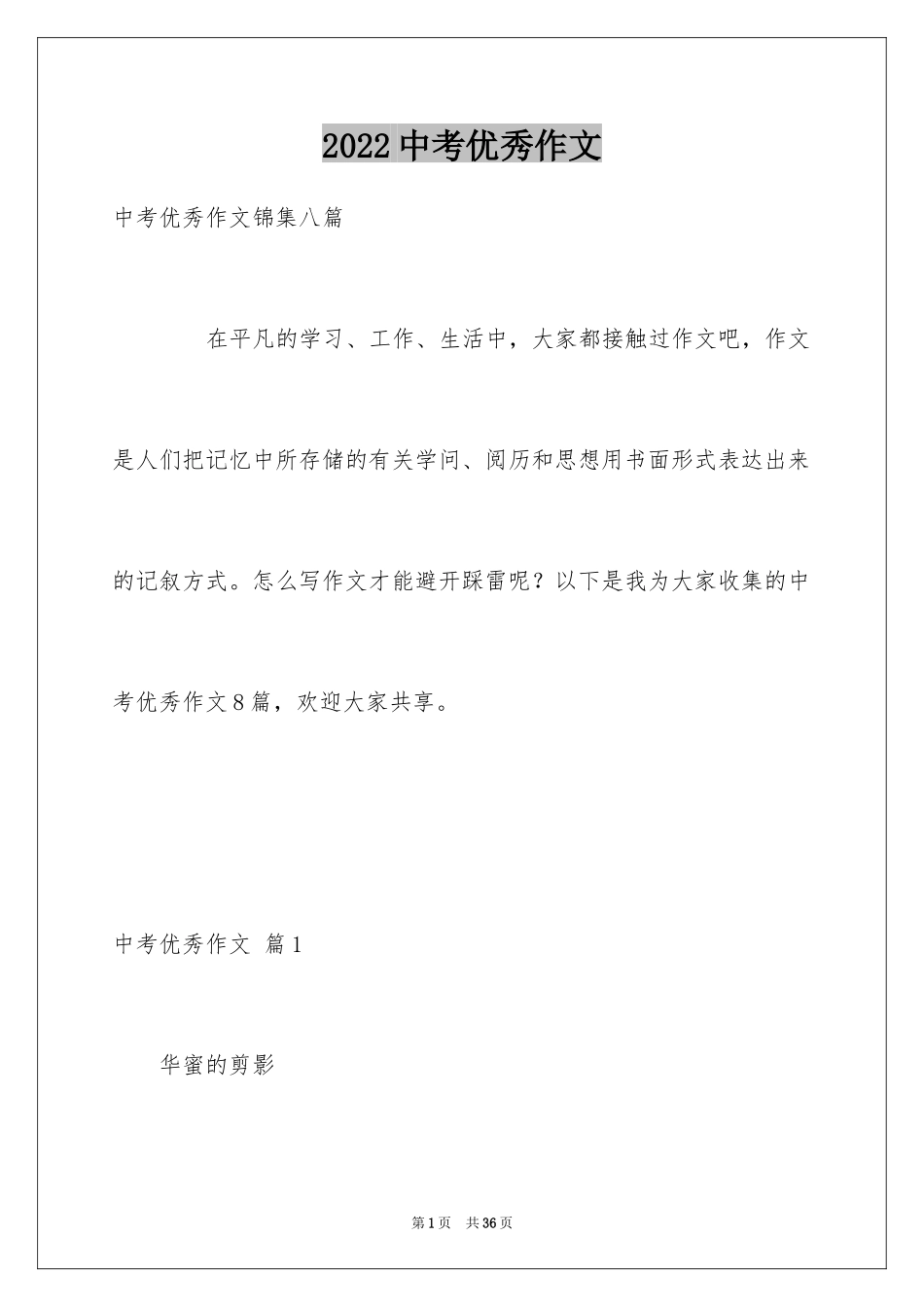 2022中考优秀作文

中考优秀作文锦集八篇

在平凡的学习、工作、生活中，大家都接触过作文吧，作文是人们把记忆中所存储的有关学问、阅历和思想用书面形式表达出来的记叙方式。怎么写作文才能避开踩雷呢？以下是我为大家收集的中考优秀作文8篇，欢迎大家共享。

中考优秀作文 篇1

华蜜的剪影

第1页 共36页